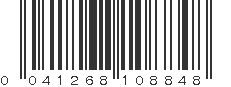 0 041268 108848